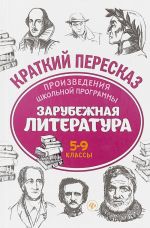 КРАТКИЙ ПЕРЕСКАЗ
ПРОИЗВЕДЕНИЯ ШКОЛЬНОЙ ПРОГРАММЫ
ЗАРУБЕЖНАЯ ЛИТЕРАТУРА
5-9 КЛАССЫ